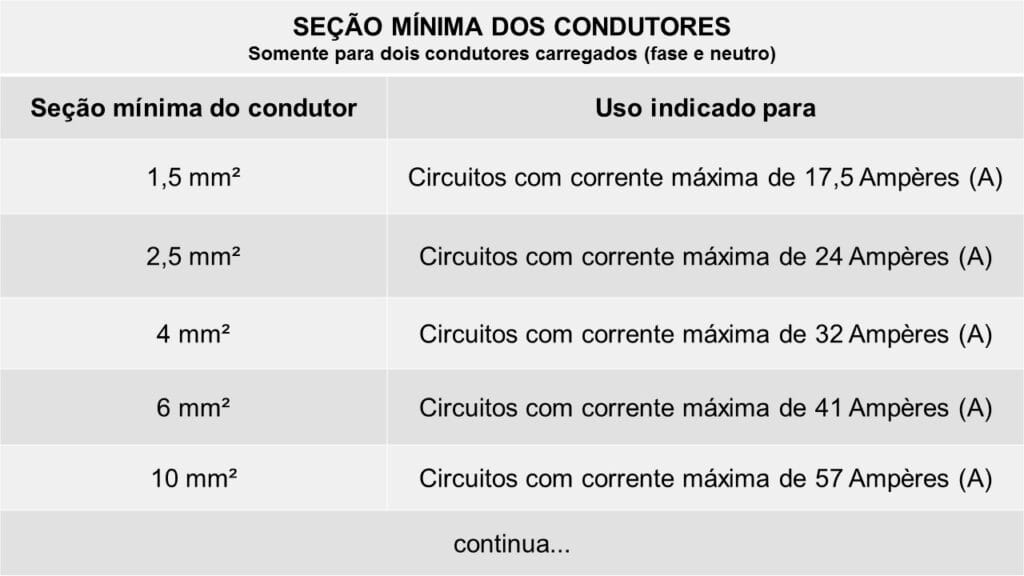 SEÇÃO MÍNIMA DOS CONDUTORES
Somente para dois condutores carregados (fase e neutro)

| Seção mínima do condutor | Uso indicado para |
|---|---|
| 1,5 mm² | Circuitos com corrente máxima de 17,5 Ampères (A) |
| 2,5 mm² | Circuitos com corrente máxima de 24 Ampères (A) |
| 4 mm² | Circuitos com corrente máxima de 32 Ampères (A) |
| 6 mm² | Circuitos com corrente máxima de 41 Ampères (A) |
| 10 mm² | Circuitos com corrente máxima de 57 Ampères (A) |

continua...